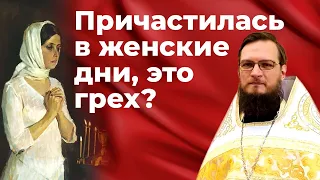 Причастилась в женские дни, это грех?